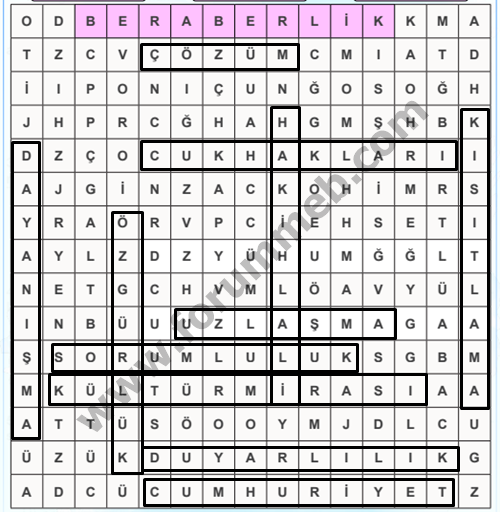 | O | D | B | E | R | A | B | E | R | L | İ | K | K | M | A |
|---|---|---|---|---|---|---|---|---|---|---|---|---|---|---|
| T | Z | C | V | Ç | Ö | Z | Ü | M | C | M | I | A | T | D |
| İ | I | P | O | N | I | Ç | U | N | Ğ | O | S | O | Ğ | H |
| J | H | P | R | C | Ğ | H | A | H | G | M | Ş | H | B | K |
| D | Z | Ç | O | C | U | K | H | A | K | L | A | R | I | I |
| A | J | G | İ | N | Z | A | C | K | O | H | İ | M | R | S |
| Y | R | A | Ö | R | V | P | C | İ | E | H | S | E | T | I |
| A | Y | L | Z | D | Z | Y | Ü | H | U | M | Ğ | Ğ | L | T |
| N | E | T | G | C | H | V | M | L | Ö | A | V | Y | Ü | L |
| I | N | B | Ü | U | U | Z | L | A | Ş | M | A | G | A | A |
| Ş | S | O | R | U | M | L | U | L | U | K | S | G | B | M |
| M | K | Ü | L | T | Ü | R | M | İ | R | A | S | I | A | A |
| A | T | T | Ü | S | Ö | O | O | Y | M | J | D | L | C | U |
| Ü | Z | Ü | K | D | U | Y | A | R | L | I | L | I | K | G |
| A | D | C | Ü | C | U | M | H | U | R | İ | Y | E | T | Z |

www.forummeb.com